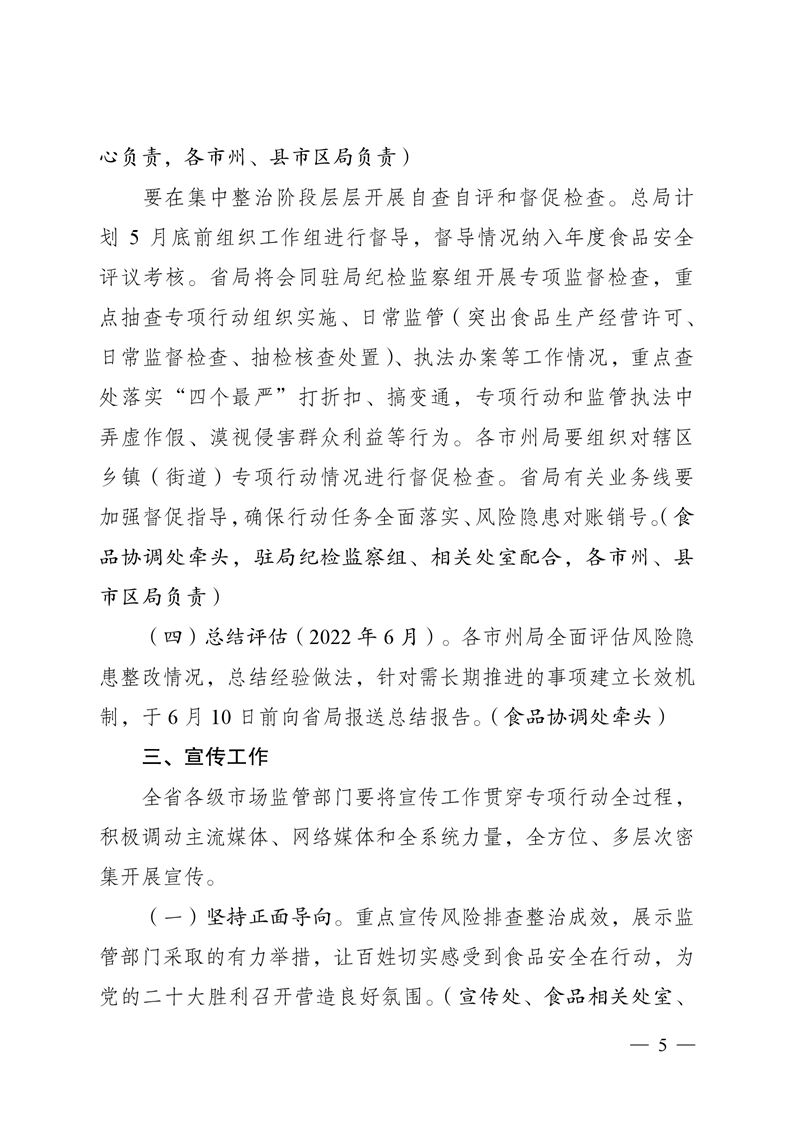 心负责，各市州、县市区局负责）

要在集中整治阶段层层开展自查自评和督促检查。总局计划 5 月底前组织工作组进行督导，督导情况纳入年度食品安全评议考核。省局将会同驻局纪检监察组开展专项监督检查，重点抽查专项行动组织实施、日常监管（突出食品生产经营许可、日常监督检查、抽检核查处置）、执法办案等工作情况，重点查处落实“四个最严”打折扣、搞变通，专项行动和监管执法中弄虚作假、漠视侵害群众利益等行为。各市州局要组织对辖区乡镇（街道）专项行动情况进行督促检查。省局有关业务线要加强督促指导，确保行动任务全面落实、风险隐患对账销号。（食品协调处牵头，驻局纪检监察组、相关处室配合，各市州、县市区局负责）

（四）总结评估（2022 年 6 月）。各市州局全面评估风险隐患整改情况，总结经验做法，针对需长期推进的事项建立长效机制，于 6 月 10 日前向省局报送总结报告。（食品协调处牵头）

三、宣传工作

全省各级市场监管部门要将宣传工作贯穿专项行动全过程，积极调动主流媒体、网络媒体和全系统力量，全方位、多层次密集开展宣传。

（一）坚持正面导向。重点宣传风险排查整治成效，展示监管部门采取的有力举措，让百姓切实感受到食品安全在行动，为党的二十大胜利召开营造良好氛围。（宣传处、食品相关处室、

— 5 —